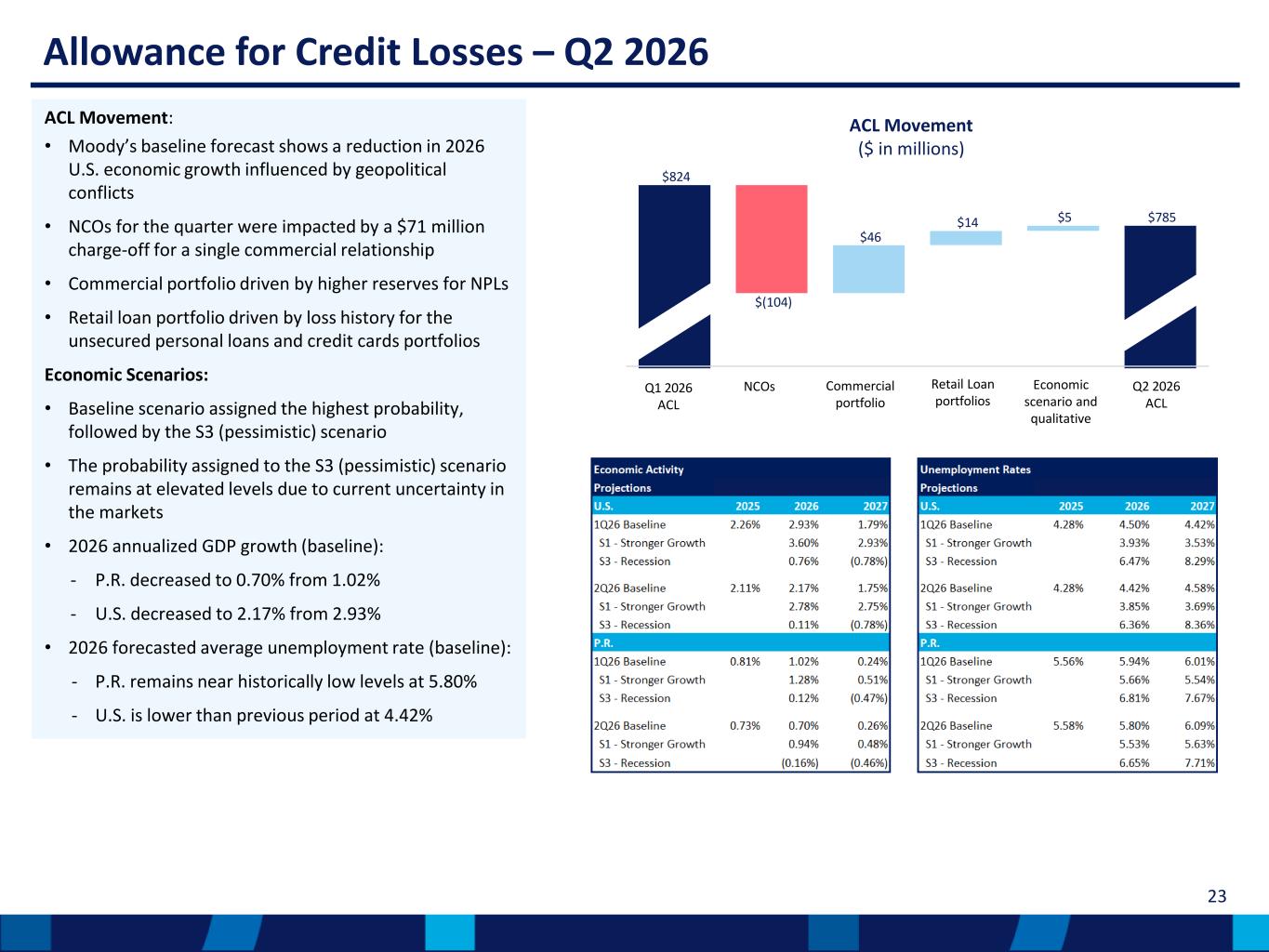 Allowance for Credit Losses – Q2 2026

ACL Movement:

• Moody's baseline forecast shows a reduction in 2026 U.S. economic growth influenced by geopolitical conflicts

• NCOs for the quarter were impacted by a $71 million charge-off for a single commercial relationship

• Commercial portfolio driven by higher reserves for NPLs

• Retail loan portfolio driven by loss history for the unsecured personal loans and credit cards portfolios

Economic Scenarios:

• Baseline scenario assigned the highest probability, followed by the S3 (pessimistic) scenario

• The probability assigned to the S3 (pessimistic) scenario remains at elevated levels due to current uncertainty in the markets

• 2026 annualized GDP growth (baseline):

- P.R. decreased to 0.70% from 1.02%

- U.S. decreased to 2.17% from 2.93%

• 2026 forecasted average unemployment rate (baseline):

- P.R. remains near historically low levels at 5.80%

- U.S. is lower than previous period at 4.42%

ACL Movement
($ in millions)

$824
$(104)
$46
$14
$5
$785

Q1 2026 ACL
NCOs
Commercial portfolio
Retail Loan portfolios
Economic scenario and qualitative
Q2 2026 ACL

| Economic Activity Projections | | | |
|---|---|---|---|
| U.S. | 2025 | 2026 | 2027 |
| 1Q26 Baseline | 2.26% | 2.93% | 1.79% |
| S1 - Stronger Growth | | 3.60% | 2.93% |
| S3 - Recession | | 0.76% | (0.78%) |
| 2Q26 Baseline | 2.11% | 2.17% | 1.75% |
| S1 - Stronger Growth | | 2.78% | 2.75% |
| S3 - Recession | | 0.11% | (0.78%) |
| P.R. | | | |
| 1Q26 Baseline | 0.81% | 1.02% | 0.24% |
| S1 - Stronger Growth | | 1.28% | 0.51% |
| S3 - Recession | | 0.12% | (0.47%) |
| 2Q26 Baseline | 0.73% | 0.70% | 0.26% |
| S1 - Stronger Growth | | 0.94% | 0.48% |
| S3 - Recession | | (0.16%) | (0.46%) |

| Unemployment Rates Projections | | | |
|---|---|---|---|
| U.S. | 2025 | 2026 | 2027 |
| 1Q26 Baseline | 4.28% | 4.50% | 4.42% |
| S1 - Stronger Growth | | 3.93% | 3.53% |
| S3 - Recession | | 6.47% | 8.29% |
| 2Q26 Baseline | 4.28% | 4.42% | 4.58% |
| S1 - Stronger Growth | | 3.85% | 3.69% |
| S3 - Recession | | 6.36% | 8.36% |
| P.R. | | | |
| 1Q26 Baseline | 5.56% | 5.94% | 6.01% |
| S1 - Stronger Growth | | 5.66% | 5.54% |
| S3 - Recession | | 6.81% | 7.67% |
| 2Q26 Baseline | 5.58% | 5.80% | 6.09% |
| S1 - Stronger Growth | | 5.53% | 5.63% |
| S3 - Recession | | 6.65% | 7.71% |

23